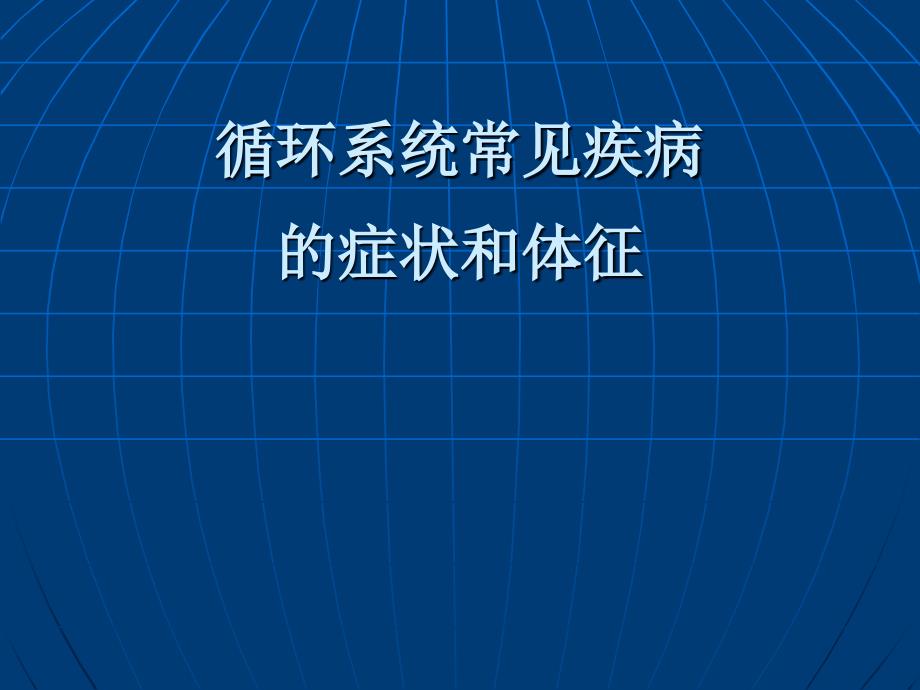 循环系统常见疾病
的症状和体征